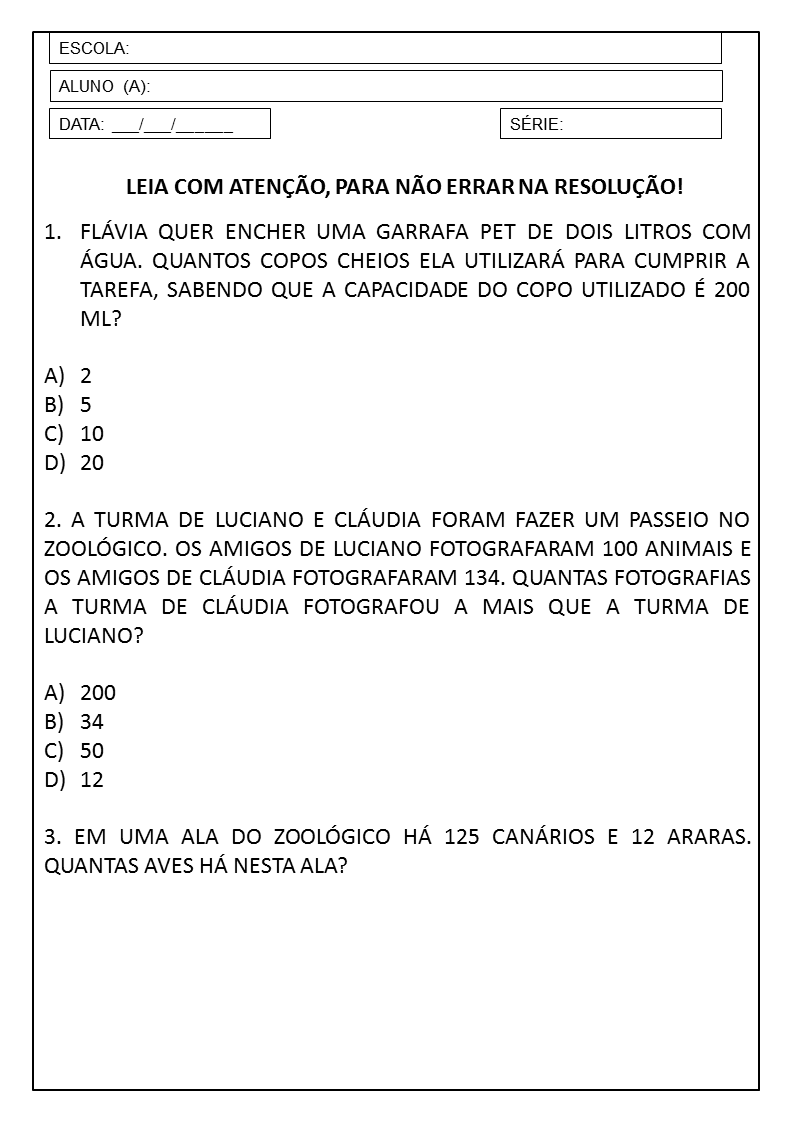 ESCOLA:

ALUNO (A):

DATA: ___/___/______

SÉRIE:

LEIA COM ATENÇÃO, PARA NÃO ERRAR NA RESOLUÇÃO!

1. FLÁVIA QUER ENCHER UMA GARRAFA PET DE DOIS LITROS COM ÁGUA. QUANTOS COPOS CHEIOS ELA UTILIZARÁ PARA CUMPRIR A TAREFA, SABENDO QUE A CAPACIDADE DO COPO UTILIZADO É 200 ML?

A) 2
B) 5
C) 10
D) 20

2. A TURMA DE LUCIANO E CLÁUDIA FORAM FAZER UM PASSEIO NO ZOOLÓGICO. OS AMIGOS DE LUCIANO FOTOGRAFARAM 100 ANIMAIS E OS AMIGOS DE CLÁUDIA FOTOGRAFARAM 134. QUANTAS FOTOGRAFIAS A TURMA DE CLÁUDIA FOTOGRAFOU A MAIS QUE A TURMA DE LUCIANO?

A) 200
B) 34
C) 50
D) 12

3. EM UMA ALA DO ZOOLÓGICO HÁ 125 CANÁRIOS E 12 ARARAS. QUANTAS AVES HÁ NESTA ALA?